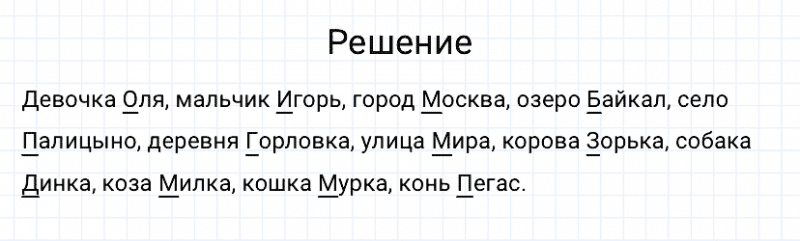 Решение

Девочка Оля, мальчик Игорь, город Москва, озеро Байкал, село Палицыно, деревня Горловка, улица Мира, корова Зорька, собака Динка, коза Милка, кошка Мурка, конь Пегас.